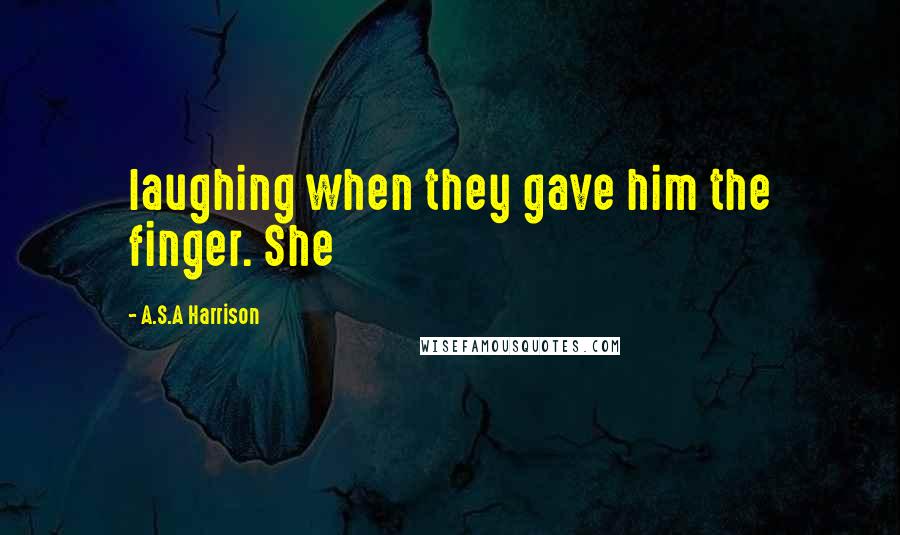 laughing when they gave him the finger. She

- A.S.A Harrison

WISEFAMOUSQUOTES.COM